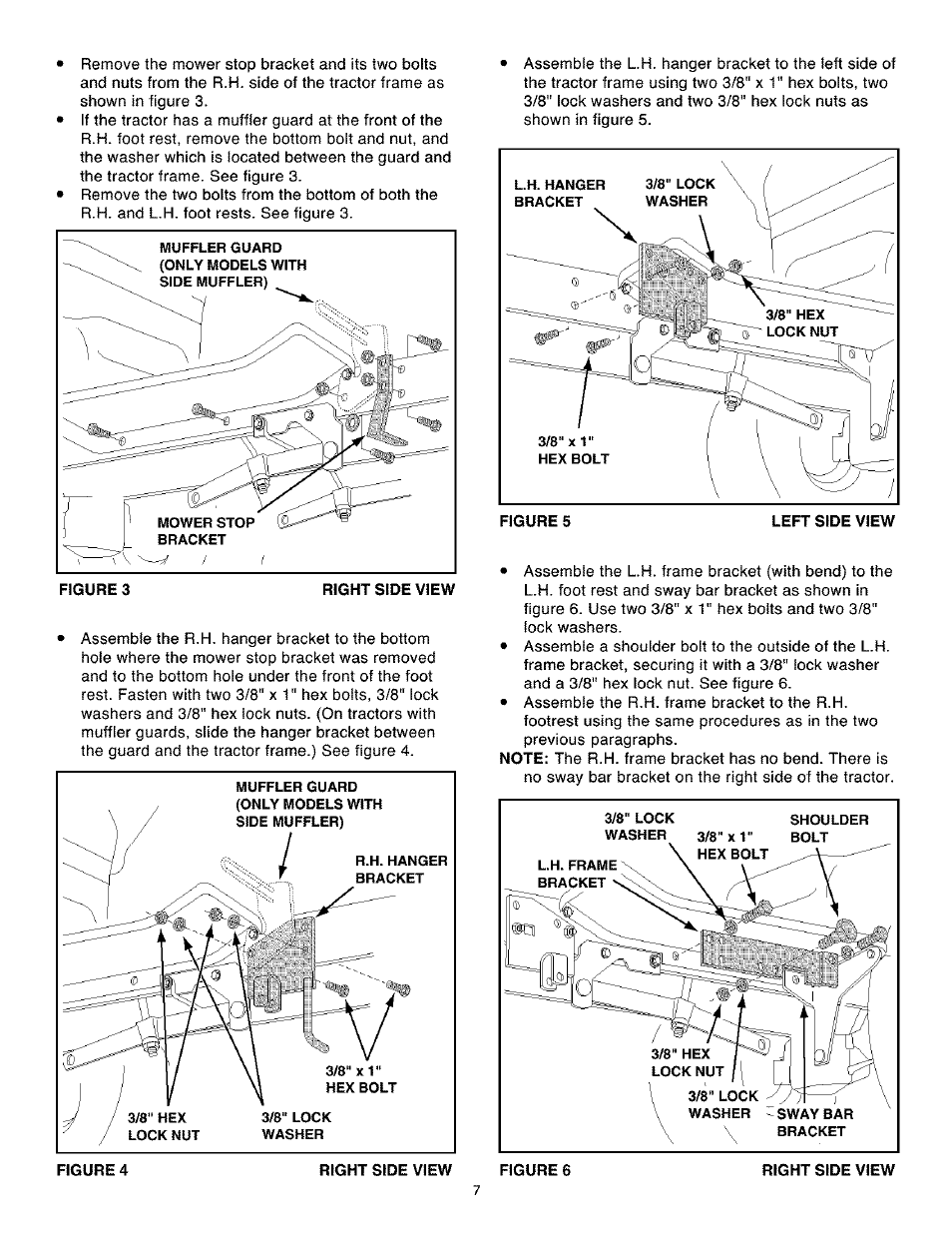 • Remove the mower stop bracket and its two bolts and nuts from the R.H. side of the tractor frame as shown in figure 3.
• If the tractor has a muffler guard at the front of the R.H. foot rest, remove the bottom bolt and nut, and the washer which is located between the guard and the tractor frame. See figure 3.
• Remove the two bolts from the bottom of both the R.H. and L.H. foot rests. See figure 3.

MUFFLER GUARD (ONLY MODELS WITH SIDE MUFFLER)

MOWER STOP BRACKET

FIGURE 3 RIGHT SIDE VIEW

• Assemble the R.H. hanger bracket to the bottom hole where the mower stop bracket was removed and to the bottom hole under the front of the foot rest. Fasten with two 3/8" x 1" hex bolts, 3/8" lock washers and 3/8" hex lock nuts. (On tractors with muffler guards, slide the hanger bracket between the guard and the tractor frame.) See figure 4.

MUFFLER GUARD (ONLY MODELS WITH SIDE MUFFLER)

R.H. HANGER BRACKET

3/8" x 1" HEX BOLT

3/8" HEX LOCK NUT

3/8" LOCK WASHER

FIGURE 4 RIGHT SIDE VIEW

• Assemble the L.H. hanger bracket to the left side of the tractor frame using two 3/8" x 1" hex bolts, two 3/8" lock washers and two 3/8" hex lock nuts as shown in figure 5.

L.H. HANGER BRACKET

3/8" LOCK WASHER

3/8" HEX LOCK NUT

3/8" x 1" HEX BOLT

FIGURE 5 LEFT SIDE VIEW

• Assemble the L.H. frame bracket (with bend) to the L.H. foot rest and sway bar bracket as shown in figure 6. Use two 3/8" x 1" hex bolts and two 3/8" lock washers.
• Assemble a shoulder bolt to the outside of the L.H. frame bracket, securing it with a 3/8" lock washer and a 3/8" hex lock nut. See figure 6.
• Assemble the R.H. frame bracket to the R.H. footrest using the same procedures as in the two previous paragraphs.
NOTE: The R.H. frame bracket has no bend. There is no sway bar bracket on the right side of the tractor.

3/8" LOCK WASHER

3/8" x 1" HEX BOLT

SHOULDER BOLT

L.H. FRAME BRACKET

3/8" HEX LOCK NUT

3/8" LOCK WASHER

SWAY BAR BRACKET

FIGURE 6 RIGHT SIDE VIEW

7